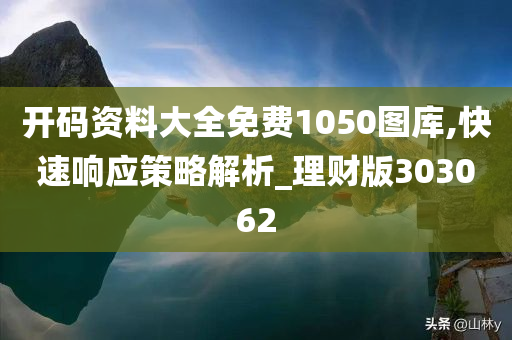 开码资料大全免费1050图库,快速响应策略解析_理财版303062

头条 @山林y